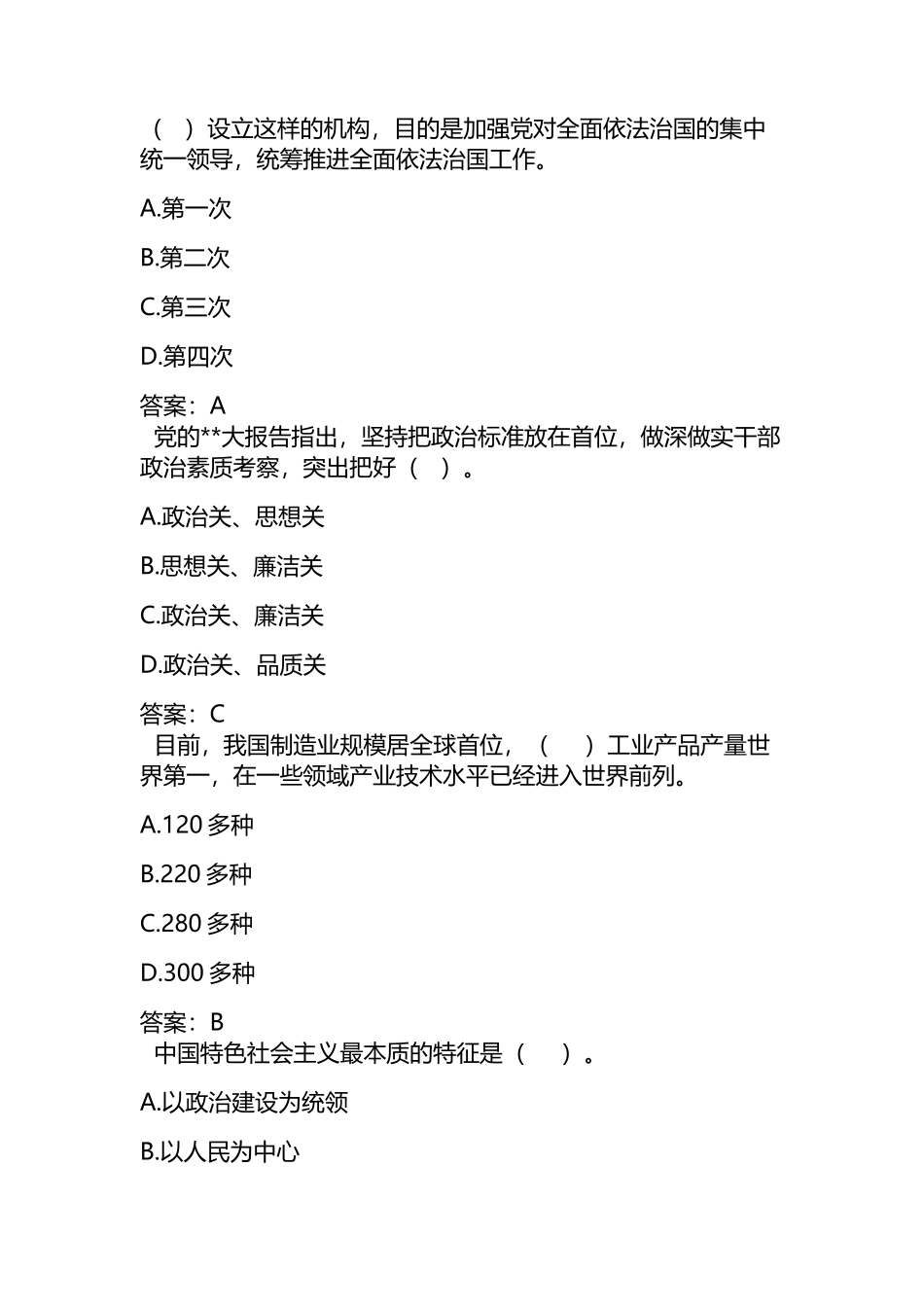 （ ）设立这样的机构，目的是加强党对全面依法治国的集中统一领导，统筹推进全面依法治国工作。

A.第一次

B.第二次

C.第三次

D.第四次

答案：A

党的**大报告指出，坚持把政治标准放在首位，做深做实干部政治素质考察，突出把好（ ）。

A.政治关、思想关

B.思想关、廉洁关

C.政治关、廉洁关

D.政治关、品质关

答案：C

目前，我国制造业规模居全球首位，（ ）工业产品产量世界第一，在一些领域产业技术水平已经进入世界前列。

A.120 多种

B.220 多种

C.280 多种

D.300 多种

答案：B

中国特色社会主义最本质的特征是（ ）。

A.以政治建设为统领

B.以人民为中心